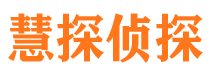 慧探侦探